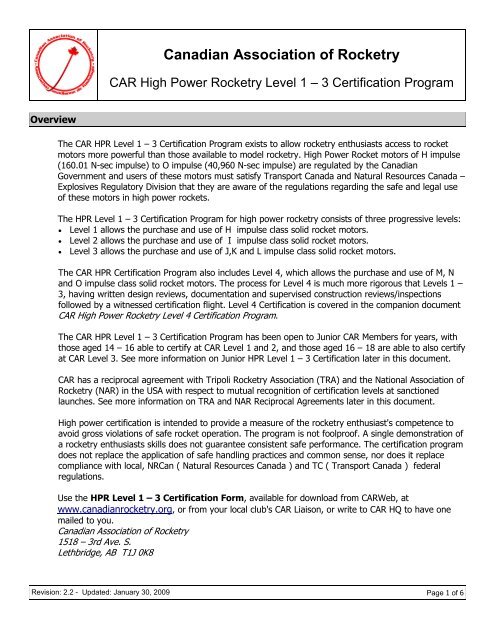 Canadian Association of Rocketry

CAR High Power Rocketry Level 1 – 3 Certification Program

Overview

The CAR HPR Level 1 – 3 Certification Program exists to allow rocketry enthusiasts access to rocket motors more powerful than those available to model rocketry. High Power Rocket motors of H impulse (160.01 N-sec impulse) to O impulse (40,960 N-sec impulse) are regulated by the Canadian Government and users of these motors must satisfy Transport Canada and Natural Resources Canada – Explosives Regulatory Division that they are aware of the regulations regarding the safe and legal use of these motors in high power rockets.

The HPR Level 1 – 3 Certification Program for high power rocketry consists of three progressive levels:
• Level 1 allows the purchase and use of H impulse class solid rocket motors.
• Level 2 allows the purchase and use of I impulse class solid rocket motors.
• Level 3 allows the purchase and use of J,K and L impulse class solid rocket motors.

The CAR HPR Certification Program also includes Level 4, which allows the purchase and use of M, N and O impulse class solid rocket motors. The process for Level 4 is much more rigorous that Levels 1 – 3, having written design reviews, documentation and supervised construction reviews/inspections followed by a witnessed certification flight. Level 4 Certification is covered in the companion document CAR High Power Rocketry Level 4 Certification Program.

The CAR HPR Level 1 – 3 Certification Program has been open to Junior CAR Members for years, with those aged 14 – 16 able to certify at CAR Level 1 and 2, and those aged 16 – 18 are able to also certify at CAR Level 3. See more information on Junior HPR Level 1 – 3 Certification later in this document.

CAR has a reciprocal agreement with Tripoli Rocketry Association (TRA) and the National Association of Rocketry (NAR) in the USA with respect to mutual recognition of certification levels at sanctioned launches. See more information on TRA and NAR Reciprocal Agreements later in this document.

High power certification is intended to provide a measure of the rocketry enthusiast's competence to avoid gross violations of safe rocket operation. The program is not foolproof. A single demonstration of a rocketry enthusiasts skills does not guarantee consistent safe performance. The certification program does not replace the application of safe handling practices and common sense, nor does it replace compliance with local, NRCan ( Natural Resources Canada ) and TC ( Transport Canada ) federal regulations.

Use the HPR Level 1 – 3 Certification Form, available for download from CARWeb, at www.canadianrocketry.org, or from your local club's CAR Liaison, or write to CAR HQ to have one mailed to you.
Canadian Association of Rocketry
1518 – 3rd Ave. S.
Lethbridge, AB T1J 0K8

Revision: 2.2 - Updated: January 30, 2009

Page 1 of 6